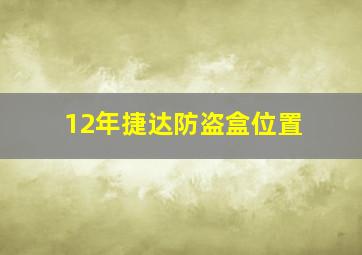 12年捷达防盗盒位置